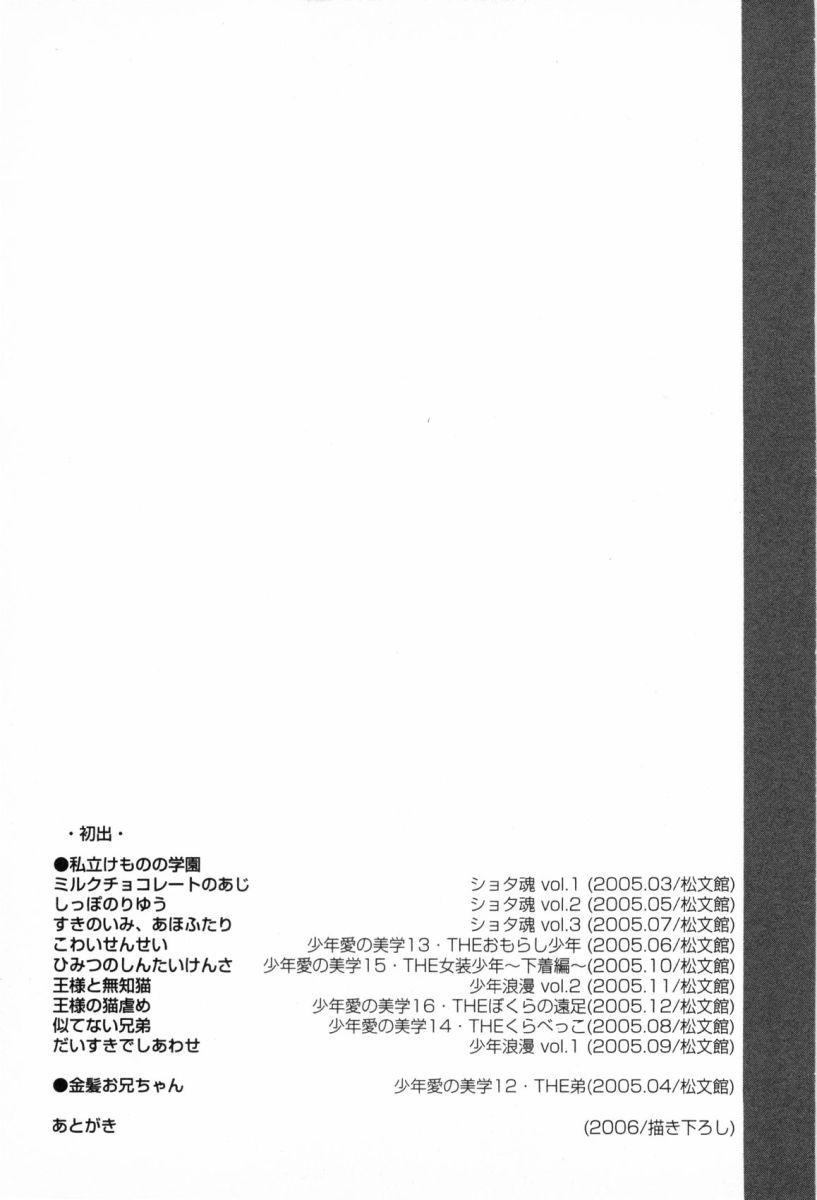 ・初出・

●私立けものの学園
ミルクチョコレートのあじ ショタ魂 vol.1 (2005.03/松文館)
しっぽのりゆう ショタ魂 vol.2 (2005.05/松文館)
すきのいみ、あほふたり ショタ魂 vol.3 (2005.07/松文館)
こわいせんせい 少年愛の美学13・THEおもらし少年 (2005.06/松文館)
ひみつのしんたいけんさ 少年愛の美学15・THE女装少年～下着編～(2005.10/松文館)
王様と無知猫 少年浪漫 vol.2 (2005.11/松文館)
王様の猫虐め 少年愛の美学16・THEぼくらの遠足(2005.12/松文館)
似てない兄弟 少年愛の美学14・THEくらべっこ(2005.08/松文館)
だいすきでしあわせ 少年浪漫 vol.1 (2005.09/松文館)

●金髪お兄ちゃん 少年愛の美学12・THE弟(2005.04/松文館)

あとがき (2006/描き下ろし)